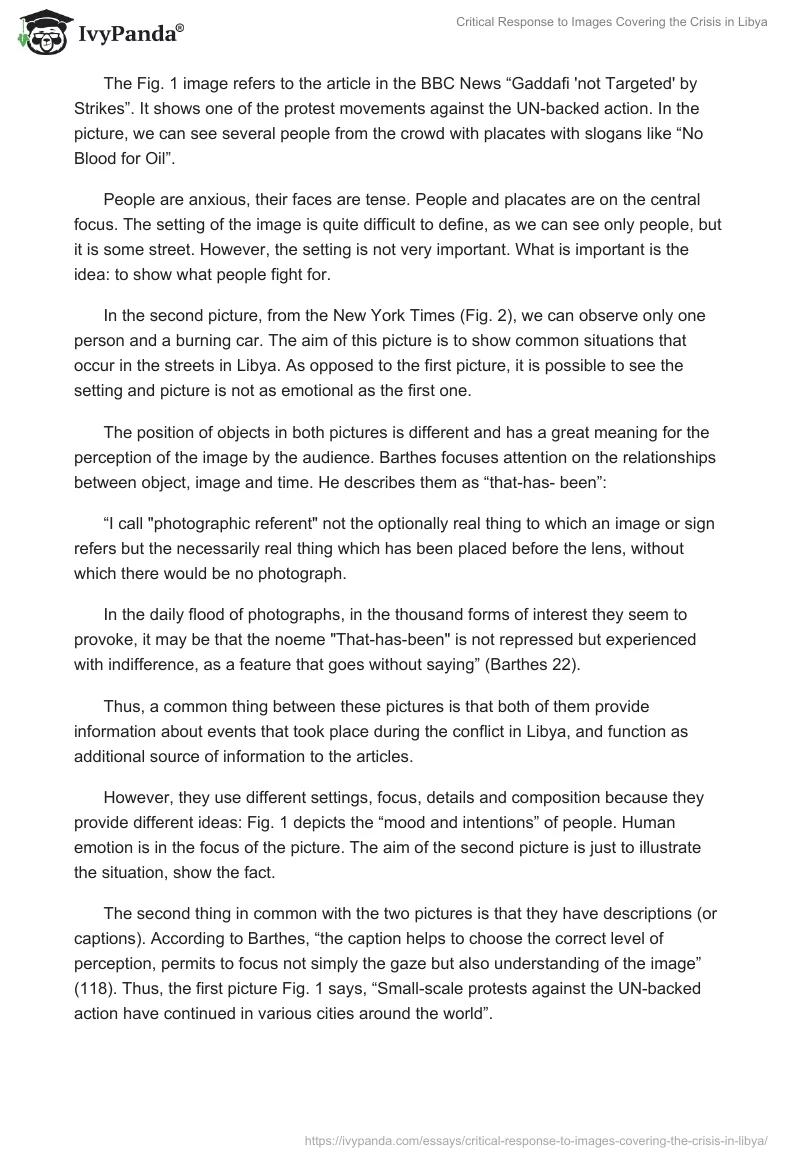 IvyPanda®

Critical Response to Images Covering the Crisis in Libya

The Fig. 1 image refers to the article in the BBC News “Gaddafi 'not Targeted' by Strikes”. It shows one of the protest movements against the UN-backed action. In the picture, we can see several people from the crowd with placates with slogans like “No Blood for Oil”.

People are anxious, their faces are tense. People and placates are on the central focus. The setting of the image is quite difficult to define, as we can see only people, but it is some street. However, the setting is not very important. What is important is the idea: to show what people fight for.

In the second picture, from the New York Times (Fig. 2), we can observe only one person and a burning car. The aim of this picture is to show common situations that occur in the streets in Libya. As opposed to the first picture, it is possible to see the setting and picture is not as emotional as the first one.

The position of objects in both pictures is different and has a great meaning for the perception of the image by the audience. Barthes focuses attention on the relationships between object, image and time. He describes them as “that-has- been”:

“I call "photographic referent" not the optionally real thing to which an image or sign refers but the necessarily real thing which has been placed before the lens, without which there would be no photograph.

In the daily flood of photographs, in the thousand forms of interest they seem to provoke, it may be that the noeme "That-has-been" is not repressed but experienced with indifference, as a feature that goes without saying” (Barthes 22).

Thus, a common thing between these pictures is that both of them provide information about events that took place during the conflict in Libya, and function as additional source of information to the articles.

However, they use different settings, focus, details and composition because they provide different ideas: Fig. 1 depicts the “mood and intentions” of people. Human emotion is in the focus of the picture. The aim of the second picture is just to illustrate the situation, show the fact.

The second thing in common with the two pictures is that they have descriptions (or captions). According to Barthes, “the caption helps to choose the correct level of perception, permits to focus not simply the gaze but also understanding of the image” (118). Thus, the first picture Fig. 1 says, “Small-scale protests against the UN-backed action have continued in various cities around the world”.

https://ivypanda.com/essays/critical-response-to-images-covering-the-crisis-in-libya/